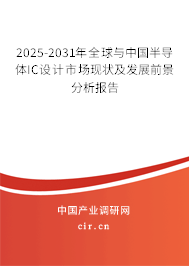 2025-2031年全球与中国半导体IC设计市场现状及发展前景分析报告

中国产业调研网

cir.cn